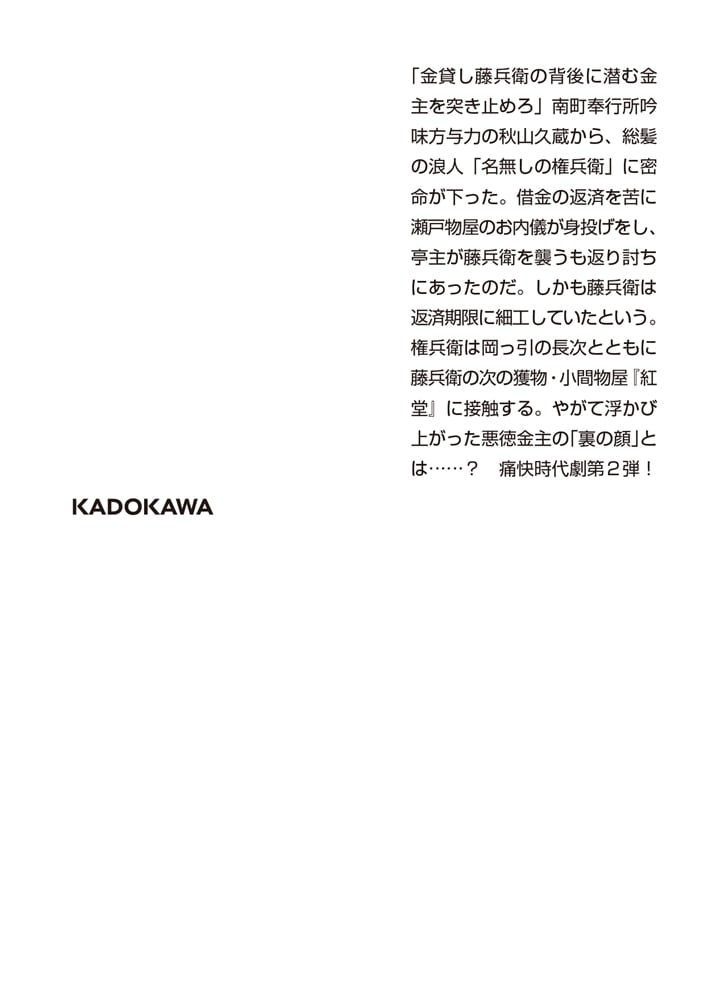 「金貸し藤兵衛の背後に潜む金主を突き止めろ」南町奉行所吟味方与力の秋山久蔵から、総髪の浪人「名無しの権兵衛」に密命が下った。借金の返済を苦に瀬戸物屋のお内儀が身投げをし、亭主が藤兵衛を襲うも返り討ちにあったのだ。しかも藤兵衛は返済期限に細工していたという。権兵衛は岡っ引の長次とともに藤兵衛の次の獲物・小間物屋『紅堂』に接触する。やがて浮かび上がった悪徳金主の「裏の顔」とは……？　痛快時代劇第2弾！

KADOKAWA